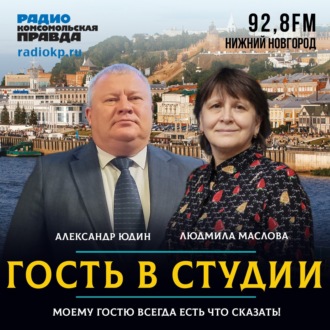 РАДИО КОМСОМОЛЬСКАЯ ПРАВДА
radiokp.ru

92,8FM
НИЖНИЙ НОВГОРОД

АЛЕКСАНДР ЮДИН
ЛЮДМИЛА МАСЛОВА

ГОСТЬ В СТУДИИ

МОЕМУ ГОСТЮ ВСЕГДА ЕСТЬ ЧТО СКАЗАТЬ!